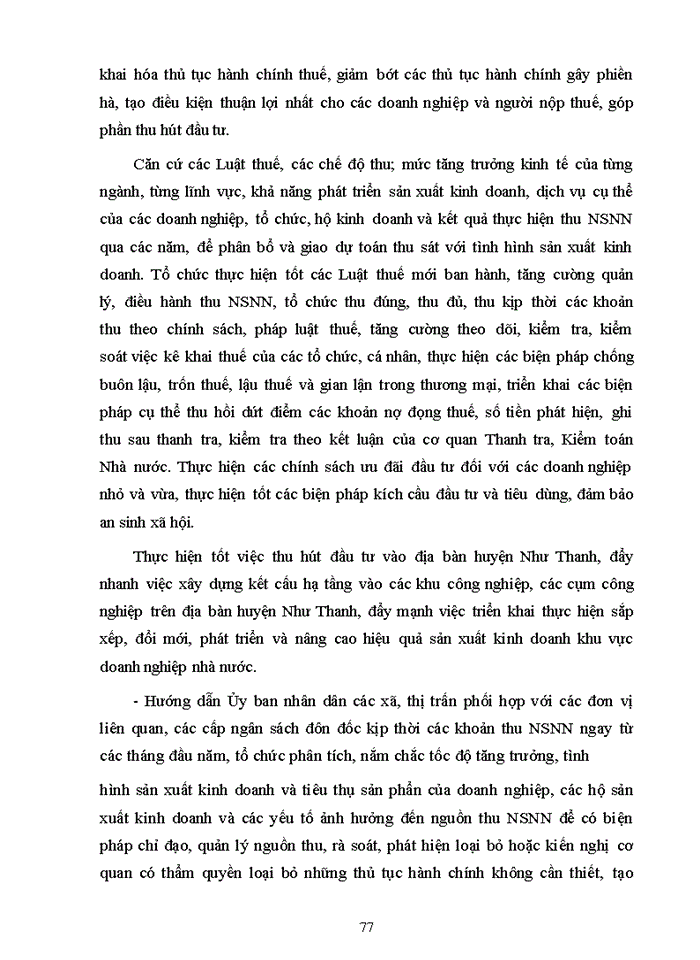 khai hóa thủ tục hành chính thuế, giảm bớt các thủ tục hành chính gây phiền hà, tạo điều kiện thuận lợi nhất cho các doanh nghiệp và người nộp thuế, góp phần thu hút đầu tư.

Căn cứ các Luật thuế, các chế độ thu; mức tăng trưởng kinh tế của từng ngành, từng lĩnh vực, khả năng phát triển sản xuất kinh doanh, dịch vụ cụ thể của các doanh nghiệp, tổ chức, hộ kinh doanh và kết quả thực hiện thu NSNN qua các năm, để phân bổ và giao dự toán thu sát với tình hình sản xuất kinh doanh. Tổ chức thực hiện tốt các Luật thuế mới ban hành, tăng cường quản lý, điều hành thu NSNN, tổ chức thu đúng, thu đủ, thu kịp thời các khoản thu theo chính sách, pháp luật thuế, tăng cường theo dõi, kiểm tra, kiểm soát việc kê khai thuế của các tổ chức, cá nhân, thực hiện các biện pháp chống buôn lậu, trốn thuế, lậu thuế và gian lận trong thương mại, triển khai các biện pháp cụ thể thu hồi dứt điểm các khoản nợ đọng thuế, số tiền phát hiện, ghi thu sau thanh tra, kiểm tra theo kết luận của cơ quan Thanh tra, Kiểm toán Nhà nước. Thực hiện các chính sách ưu đãi đầu tư đối với các doanh nghiệp nhỏ và vừa, thực hiện tốt các biện pháp kích cầu đầu tư và tiêu dùng, đảm bảo an sinh xã hội.

Thực hiện tốt việc thu hút đầu tư vào địa bàn huyện Như Thanh, đẩy nhanh việc xây dựng kết cấu hạ tầng vào các khu công nghiệp, các cụm công nghiệp trên địa bàn huyện Như Thanh, đẩy mạnh việc triển khai thực hiện sắp xếp, đổi mới, phát triển và nâng cao hiệu quả sản xuất kinh doanh khu vực doanh nghiệp nhà nước.

- Hướng dẫn Ủy ban nhân dân các xã, thị trấn phối hợp với các đơn vị liên quan, các cấp ngân sách đôn đốc kịp thời các khoản thu NSNN ngay từ các tháng đầu năm, tổ chức phân tích, nắm chắc tốc độ tăng trưởng, tình

hình sản xuất kinh doanh và tiêu thụ sản phẩn của doanh nghiệp, các hộ sản xuất kinh doanh và các yếu tố ảnh hưởng đến nguồn thu NSNN để có biện pháp chỉ đạo, quản lý nguồn thu, rà soát, phát hiện loại bỏ hoặc kiến nghị cơ quan có thẩm quyền loại bỏ những thủ tục hành chính không cần thiết, tạo

77